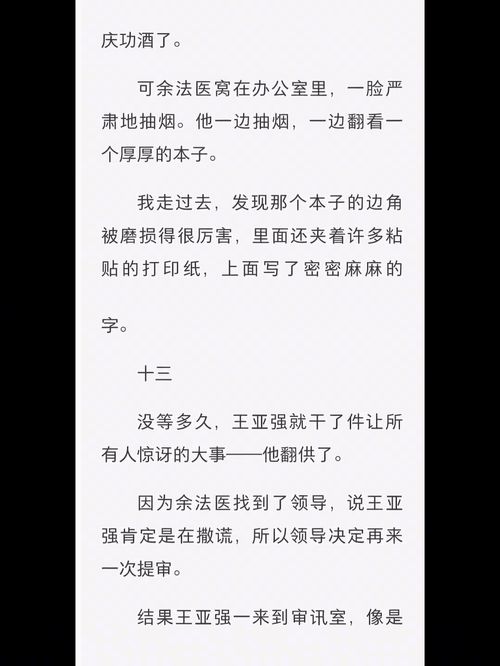 庆功酒了。

可余法医窝在办公室里，一脸严肃地抽烟。他一边抽烟，一边翻看一个厚厚的本子。

我走过去，发现那个本子的边角被磨损得很厉害，里面还夹着许多粘贴的打印纸，上面写了密密麻麻的字。

十三

没等多久，王亚强就干了件让所有人惊讶的大事——他翻供了。

因为余法医找到了领导，说王亚强肯定是在撒谎，所以领导决定再来一次提审。

结果王亚强一来到审讯室，像是